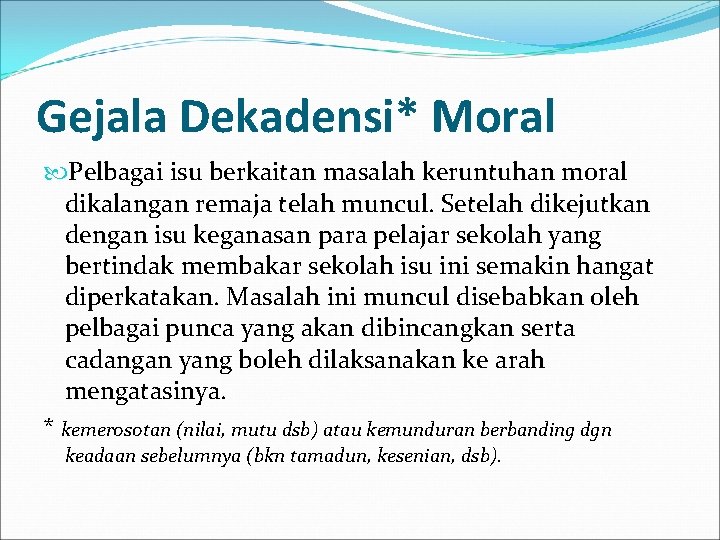 Gejala Dekadensi* Moral

Pelbagai isu berkaitan masalah keruntuhan moral dikalangan remaja telah muncul. Setelah dikejutkan dengan isu keganasan para pelajar sekolah yang bertindak membakar sekolah isu ini semakin hangat diperkatakan. Masalah ini muncul disebabkan oleh pelbagai punca yang akan dibincangkan serta cadangan yang boleh dilaksanakan ke arah mengatasinya.

* kemerosotan (nilai, mutu dsb) atau kemunduran berbanding dgn keadaan sebelumnya (bkn tamadun, kesenian, dsb).